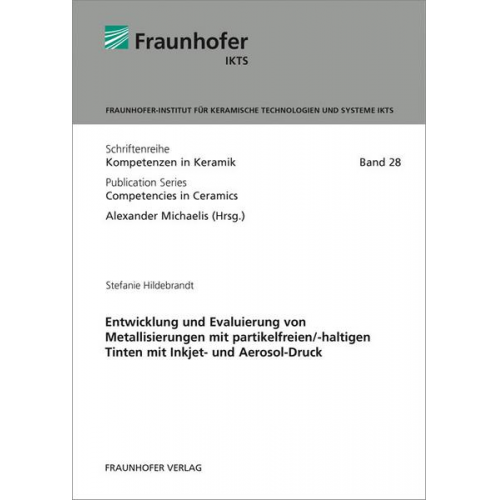 Fraunhofer
IKTS

FRAUNHOFER-INSTITUT FÜR KERAMISCHE TECHNOLOGIEN UND SYSTEME IKTS

Schriftenreihe
Kompetenzen in Keramik

Band 28

Publication Series
Competencies in Ceramics

Alexander Michaelis (Hrsg.)

Stefanie Hildebrandt

Entwicklung und Evaluierung von Metallisierungen mit partikelfreien/-haltigen Tinten mit Inkjet- und Aerosol-Druck

FRAUNHOFER VERLAG